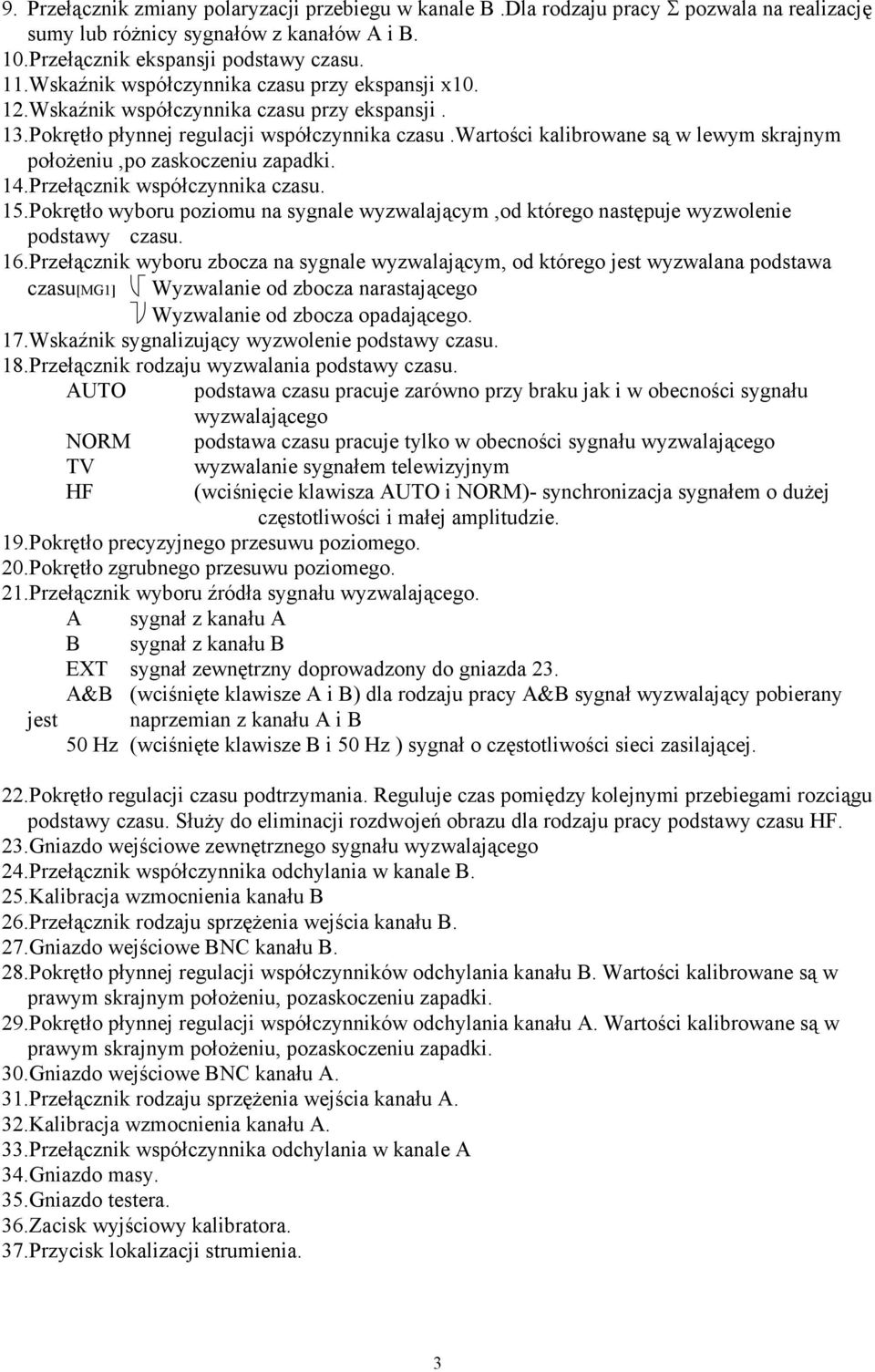 9. Przełącznik zmiany polaryzacji przebiegu w kanale B .Dla rodzaju pracy $\Sigma$ pozwala na realizację sumy lub różnicy sygnałów z kanałów A i B.
10.Przełącznik ekspansji podstawy czasu.
11.Wskaźnik współczynnika czasu przy ekspansji x10.
12.Wskaźnik współczynnika czasu przy ekspansji .
13.Pokrętło płynnej regulacji współczynnika czasu .Wartości kalibrowane są w lewym skrajnym położeniu ,po zaskoczeniu zapadki.
14.Przełącznik współczynnika czasu.
15.Pokrętło wyboru poziomu na sygnale wyzwalającym ,od którego następuje wyzwolenie podstawy czasu.
16.Przełącznik wyboru zbocza na sygnale wyzwalającym, od którego jest wyzwalana podstawa czasu[MG1] Wyzwalanie od zbocza narastającego
Wyzwalanie od zbocza opadającego.
17.Wskaźnik sygnalizujący wyzwolenie podstawy czasu.
18.Przełącznik rodzaju wyzwalania podstawy czasu.
AUTO podstawa czasu pracuje zarówno przy braku jak i w obecności sygnału wyzwalającego
NORM podstawa czasu pracuje tylko w obecności sygnału wyzwalającego
TV wyzwalanie sygnałem telewizyjnym
HF (wciśnięcie klawisza AUTO i NORM)- synchronizacja sygnałem o dużej częstotliwości i małej amplitudzie.
19.Pokrętło precyzyjnego przesuwu poziomego.
20.Pokrętło zgrubnego przesuwu poziomego.
21.Przełącznik wyboru źródła sygnału wyzwalającego.
A sygnał z kanału A
B sygnał z kanału B
EXT sygnał zewnętrzny doprowadzony do gniazda 23.
A&B (wciśnięte klawisze A i B) dla rodzaju pracy A&B sygnał wyzwalający pobierany jest naprzemian z kanału A i B
50 Hz (wciśnięte klawisze B i 50 Hz ) sygnał o częstotliwości sieci zasilającej.

22.Pokrętło regulacji czasu podtrzymania. Reguluje czas pomiędzy kolejnymi przebiegami rozciągu podstawy czasu. Służy do eliminacji rozdwojeń obrazu dla rodzaju pracy podstawy czasu HF.
23.Gniazdo wejściowe zewnętrznego sygnału wyzwalającego
24.Przełącznik współczynnika odchylania w kanale B.
25.Kalibracja wzmocnienia kanału B
26.Przełącznik rodzaju sprzężenia wejścia kanału B.
27.Gniazdo wejściowe BNC kanału B.
28.Pokrętło płynnej regulacji współczynników odchylania kanału B. Wartości kalibrowane są w prawym skrajnym położeniu, pozaskoczeniu zapadki.
29.Pokrętło płynnej regulacji współczynników odchylania kanału A. Wartości kalibrowane są w prawym skrajnym położeniu, pozaskoczeniu zapadki.
30.Gniazdo wejściowe BNC kanału A.
31.Przełącznik rodzaju sprzężenia wejścia kanału A.
32.Kalibracja wzmocnienia kanału A.
33.Przełącznik współczynnika odchylania w kanale A
34.Gniazdo masy.
35.Gniazdo testera.
36.Zacisk wyjściowy kalibratora.
37.Przycisk lokalizacji strumienia.

3